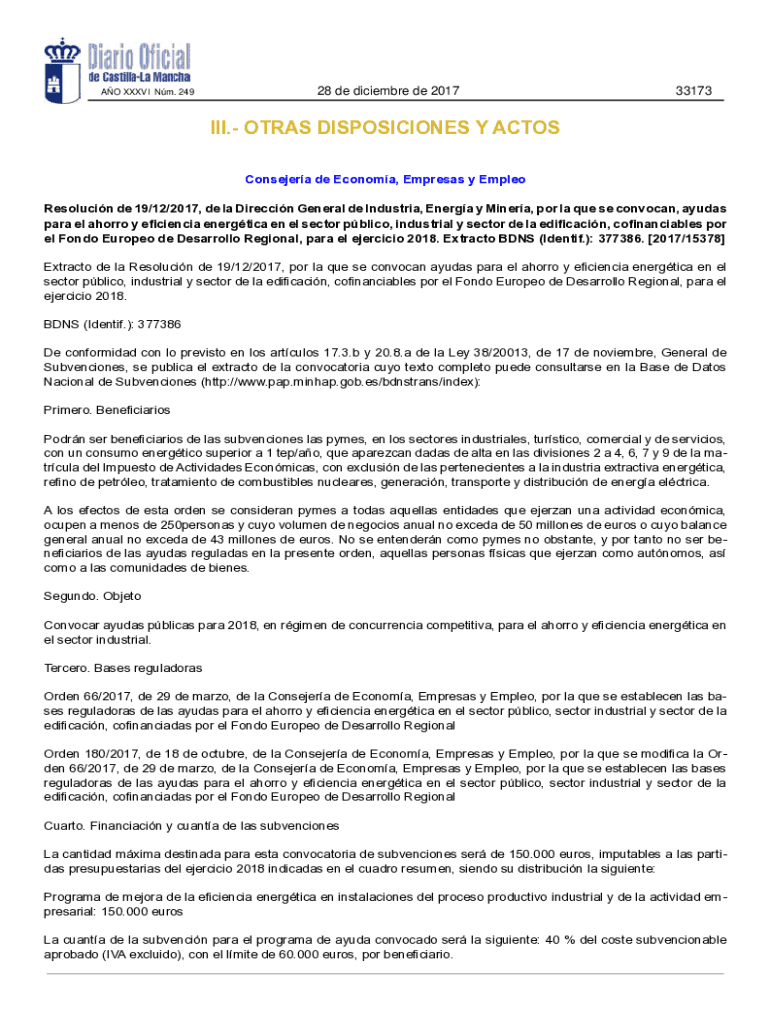 Diario Oficial de Castilla-La Mancha

AÑO XXXVI Núm. 249

28 de diciembre de 2017

33173

III.- OTRAS DISPOSICIONES Y ACTOS

Consejería de Economía, Empresas y Empleo

Resolución de 19/12/2017, de la Dirección General de Industria, Energía y Minería, por la que se convocan, ayudas para el ahorro y eficiencia energética en el sector público, industrial y sector de la edificación, cofinanciables por el Fondo Europeo de Desarrollo Regional, para el ejercicio 2018. Extracto BDNS (Identif.): 377386. [2017/15378]

Extracto de la Resolución de 19/12/2017, por la que se convocan ayudas para el ahorro y eficiencia energética en el sector público, industrial y sector de la edificación, cofinanciables por el Fondo Europeo de Desarrollo Regional, para el ejercicio 2018.

BDNS (Identif.): 377386

De conformidad con lo previsto en los artículos 17.3.b y 20.8.a de la Ley 38/20013, de 17 de noviembre, General de Subvenciones, se publica el extracto de la convocatoria cuyo texto completo puede consultarse en la Base de Datos Nacional de Subvenciones (http://www.pap.minhap.gob.es/bdnstrans/index):

Primero. Beneficiarios

Podrán ser beneficiarios de las subvenciones las pymes, en los sectores industriales, turístico, comercial y de servicios, con un consumo energético superior a 1 tep/año, que aparezcan dadas de alta en las divisiones 2 a 4, 6, 7 y 9 de la matrícula del Impuesto de Actividades Económicas, con exclusión de las pertenecientes a la industria extractiva energética, refino de petróleo, tratamiento de combustibles nucleares, generación, transporte y distribución de energía eléctrica.

A los efectos de esta orden se consideran pymes a todas aquellas entidades que ejerzan una actividad económica, ocupen a menos de 250personas y cuyo volumen de negocios anual no exceda de 50 millones de euros o cuyo balance general anual no exceda de 43 millones de euros. No se entenderán como pymes no obstante, y por tanto no ser beneficiarios de las ayudas reguladas en la presente orden, aquellas personas físicas que ejerzan como autónomos, así como a las comunidades de bienes.

Segundo. Objeto

Convocar ayudas públicas para 2018, en régimen de concurrencia competitiva, para el ahorro y eficiencia energética en el sector industrial.

Tercero. Bases reguladoras

Orden 66/2017, de 29 de marzo, de la Consejería de Economía, Empresas y Empleo, por la que se establecen las bases reguladoras de las ayudas para el ahorro y eficiencia energética en el sector público, sector industrial y sector de la edificación, cofinanciadas por el Fondo Europeo de Desarrollo Regional

Orden 180/2017, de 18 de octubre, de la Consejería de Economía, Empresas y Empleo, por la que se modifica la Orden 66/2017, de 29 de marzo, de la Consejería de Economía, Empresas y Empleo, por la que se establecen las bases reguladoras de las ayudas para el ahorro y eficiencia energética en el sector público, sector industrial y sector de la edificación, cofinanciadas por el Fondo Europeo de Desarrollo Regional

Cuarto. Financiación y cuantía de las subvenciones

La cantidad máxima destinada para esta convocatoria de subvenciones será de 150.000 euros, imputables a las partidas presupuestarias del ejercicio 2018 indicadas en el cuadro resumen, siendo su distribución la siguiente:

Programa de mejora de la eficiencia energética en instalaciones del proceso productivo industrial y de la actividad empresarial: 150.000 euros

La cuantía de la subvención para el programa de ayuda convocado será la siguiente: 40 % del coste subvencionable aprobado (IVA excluido), con el límite de 60.000 euros, por beneficiario.